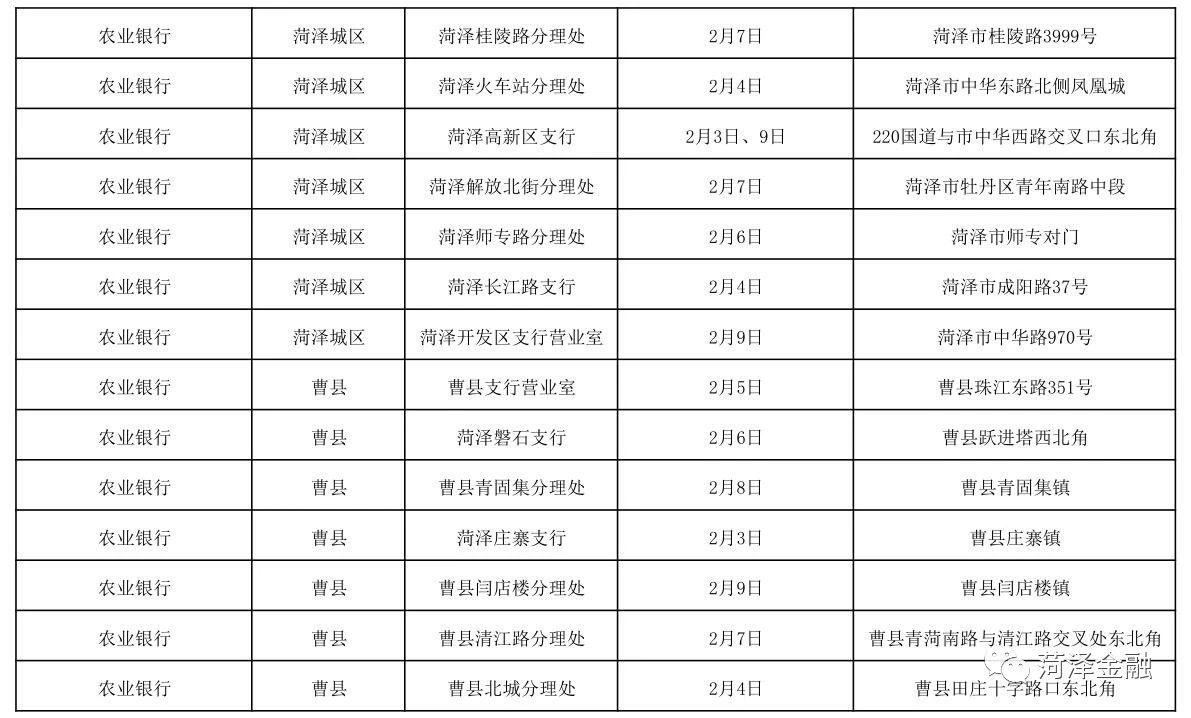 | 农业银行 | 菏泽城区 | 菏泽桂陵路分理处 | 2月7日 | 菏泽市桂陵路3999号 |
|---|---|---|---|---|
| 农业银行 | 菏泽城区 | 菏泽火车站分理处 | 2月4日 | 菏泽市中华东路北侧凤凰城 |
| 农业银行 | 菏泽城区 | 菏泽高新区支行 | 2月3日、9日 | 220国道与市中华西路交叉口东北角 |
| 农业银行 | 菏泽城区 | 菏泽解放北街分理处 | 2月7日 | 菏泽市牡丹区青年南路中段 |
| 农业银行 | 菏泽城区 | 菏泽师专路分理处 | 2月6日 | 菏泽市师专对门 |
| 农业银行 | 菏泽城区 | 菏泽长江路支行 | 2月4日 | 菏泽市成阳路37号 |
| 农业银行 | 菏泽城区 | 菏泽开发区支行营业室 | 2月9日 | 菏泽市中华路970号 |
| 农业银行 | 曹县 | 曹县支行营业室 | 2月5日 | 曹县珠江东路351号 |
| 农业银行 | 曹县 | 菏泽磐石支行 | 2月6日 | 曹县跃进塔西北角 |
| 农业银行 | 曹县 | 曹县青固集分理处 | 2月8日 | 曹县青固集镇 |
| 农业银行 | 曹县 | 菏泽庄寨支行 | 2月3日 | 曹县庄寨镇 |
| 农业银行 | 曹县 | 曹县闫店楼分理处 | 2月9日 | 曹县闫店楼镇 |
| 农业银行 | 曹县 | 曹县清江路分理处 | 2月7日 | 曹县青菏南路与清江路交叉处东北角 |
| 农业银行 | 曹县 | 曹县北城分理处 | 2月4日 | 曹县田庄十字路口东北角 |

菏泽金融